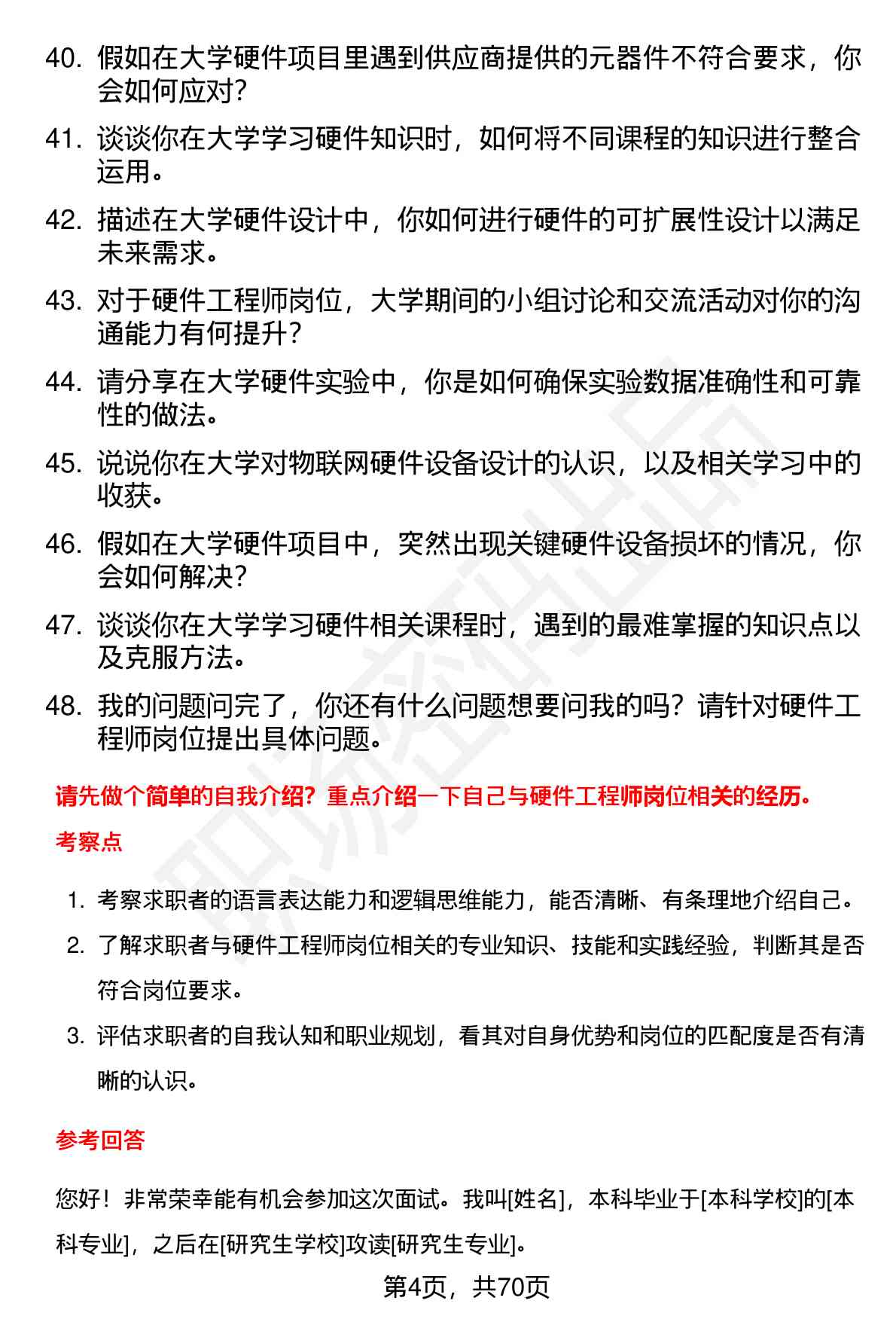 40. 假如在大学硬件项目里遇到供应商提供的元器件不符合要求，你会如何应对？

41. 谈谈你在大学学习硬件知识时，如何将不同课程的知识进行整合运用。

42. 描述在大学硬件设计中，你如何进行硬件的可扩展性设计以满足未来需求。

43. 对于硬件工程师岗位，大学期间的小组讨论和交流活动对你的沟通能力有何提升？

44. 请分享在大学硬件实验中，你是如何确保实验数据准确性和可靠性的做法。

45. 说说你在大学对物联网硬件设备设计的认识，以及相关学习中的收获。

46. 假如在大学硬件项目中，突然出现关键硬件设备损坏的情况，你会如何解决？

47. 谈谈你在大学学习硬件相关课程时，遇到的最难掌握的知识点以及克服方法。

48. 我的问题问完了，你还有什么问题想要问我的吗？请针对硬件工程师岗位提出具体问题。

请先做个简单的自我介绍？重点介绍一下自己与硬件工程师岗位相关的经历。

考察点

1. 考察求职者的语言表达能力和逻辑思维能力，能否清晰、有条理地介绍自己。
2. 了解求职者与硬件工程师岗位相关的专业知识、技能和实践经验，判断其是否符合岗位要求。
3. 评估求职者的自我认知和职业规划，看其对自身优势和岗位的匹配度是否有清晰的认识。

参考回答

您好！非常荣幸能有机会参加这次面试。我叫[姓名]，本科毕业于[本科学校]的[本科专业]，之后在[研究生学校]攻读[研究生专业]。

第4页，共70页